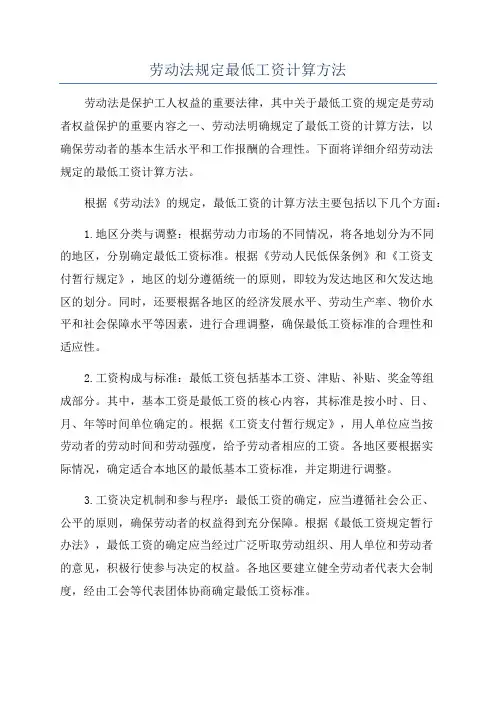 劳动法规定最低工资计算方法

劳动法是保护工人权益的重要法律，其中关于最低工资的规定是劳动者权益保护的重要内容之一、劳动法明确规定了最低工资的计算方法，以确保劳动者的基本生活水平和工作报酬的合理性。下面将详细介绍劳动法规定的最低工资计算方法。

根据《劳动法》的规定，最低工资的计算方法主要包括以下几个方面：

1.地区分类与调整：根据劳动力市场的不同情况，将各地划分为不同的地区，分别确定最低工资标准。根据《劳动人民低保条例》和《工资支付暂行规定》，地区的划分遵循统一的原则，即较为发达地区和欠发达地区的划分。同时，还要根据各地区的经济发展水平、劳动生产率、物价水平和社会保障水平等因素，进行合理调整，确保最低工资标准的合理性和适应性。

2.工资构成与标准：最低工资包括基本工资、津贴、补贴、奖金等组成部分。其中，基本工资是最低工资的核心内容，其标准是按小时、日、月、年等时间单位确定的。根据《工资支付暂行规定》，用人单位应当按劳动者的劳动时间和劳动强度，给予劳动者相应的工资。各地区要根据实际情况，确定适合本地区的最低基本工资标准，并定期进行调整。

3.工资决定机制和参与程序：最低工资的确定，应当遵循社会公正、公平的原则，确保劳动者的权益得到充分保障。根据《最低工资规定暂行办法》，最低工资的确定应当经过广泛听取劳动组织、用人单位和劳动者的意见，积极行使参与决定的权益。各地区要建立健全劳动者代表大会制度，经由工会等代表团体协商确定最低工资标准。